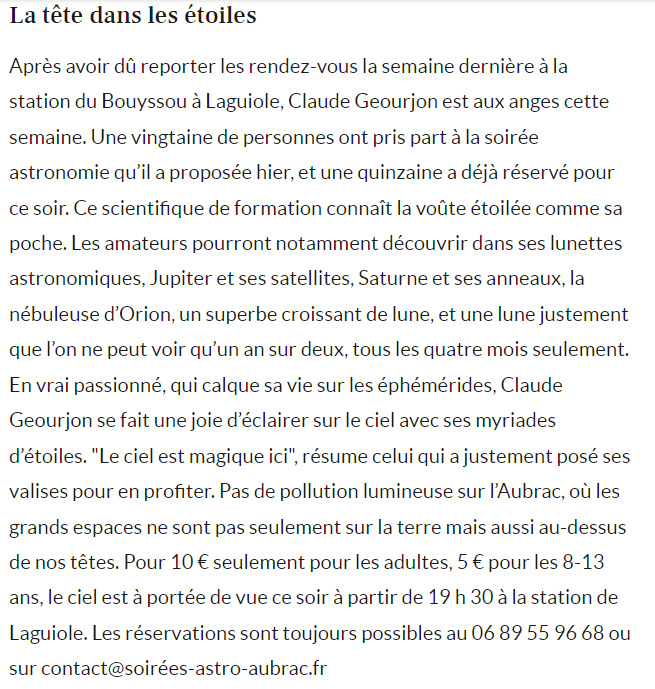 La tête dans les étoiles

Après avoir dû reporter les rendez-vous la semaine dernière à la station du Bouyssou à Laguiole, Claude Geourjon est aux anges cette semaine. Une vingtaine de personnes ont pris part à la soirée astronomie qu'il a proposée hier, et une quinzaine a déjà réservé pour ce soir. Ce scientifique de formation connaît la voûte étoilée comme sa poche. Les amateurs pourront notamment découvrir dans ses lunettes astronomiques, Jupiter et ses satellites, Saturne et ses anneaux, la nébuleuse d'Orion, un superbe croissant de lune, et une lune justement que l'on ne peut voir qu'un an sur deux, tous les quatre mois seulement. En vrai passionné, qui calque sa vie sur les éphémérides, Claude Geourjon se fait une joie d'éclairer sur le ciel avec ses myriades d'étoiles. "Le ciel est magique ici", résume celui qui a justement posé ses valises pour en profiter. Pas de pollution lumineuse sur l'Aubrac, où les grands espaces ne sont pas seulement sur la terre mais aussi au-dessus de nos têtes. Pour 10 € seulement pour les adultes, 5 € pour les 8-13 ans, le ciel est à portée de vue ce soir à partir de 19 h 30 à la station de Laguiole. Les réservations sont toujours possibles au 06 89 55 96 68 ou sur contact@soirées-astro-aubrac.fr